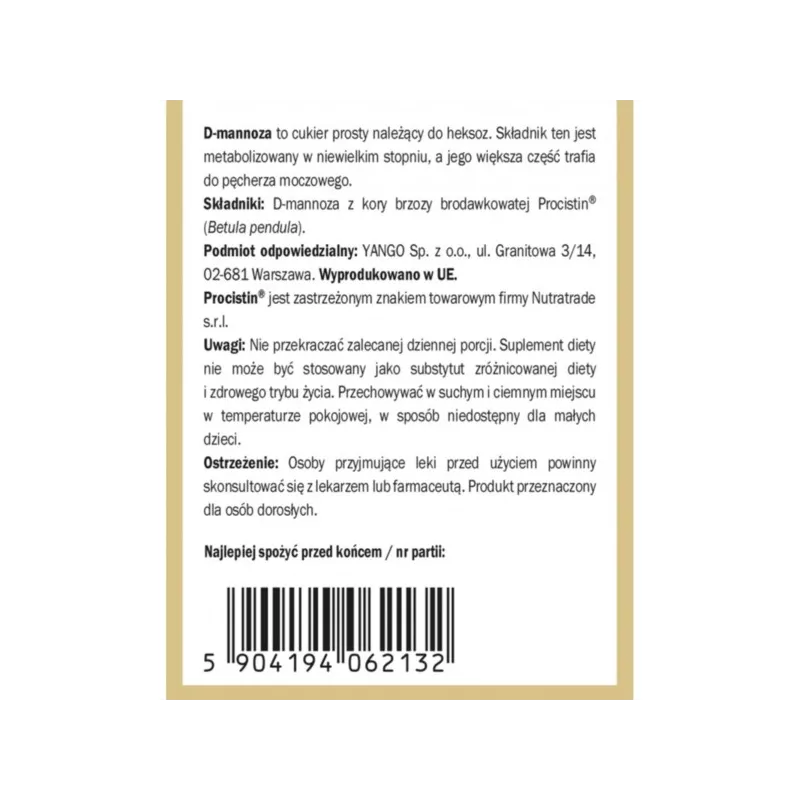 D-mannoza to cukier prosty należący do heksoz. Składnik ten jest metabolizowany w niewielkim stopniu, a jego większa część trafia do pęcherza moczowego.

Składniki: D-mannoza z kory brzozy brodawkowatej Procistin® (Betula pendula).

Podmiot odpowiedzialny: YANGO Sp. z o.o., ul. Granitowa 3/14, 02-681 Warszawa. Wyprodukowano w UE.

Procistin® jest zastrzeżonym znakiem towarowym firmy Nutratrade s.r.l.

Uwagi: Nie przekraczać zalecanej dziennej porcji. Suplement diety nie może być stosowany jako substytut zróżnicowanej diety i zdrowego trybu życia. Przechowywać w suchym i ciemnym miejscu w temperaturze pokojowej, w sposób niedostępny dla małych dzieci.

Ostrzeżenie: Osoby przyjmujące leki przed użyciem powinny skonsultować się z lekarzem lub farmaceutą. Produkt przeznaczony dla osób dorosłych.

Najlepiej spożyć przed końcem / nr partii:

5 904194 062132